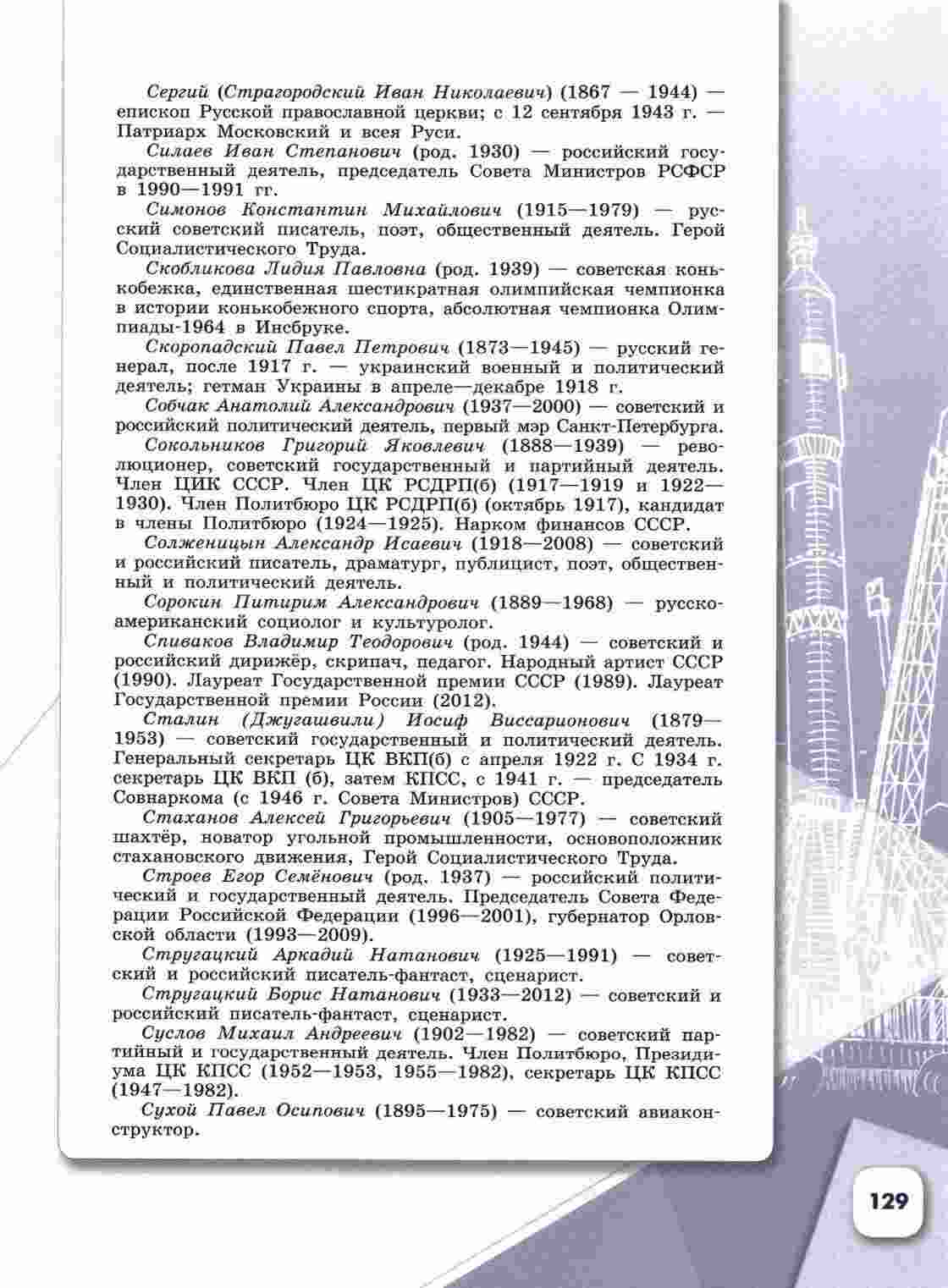 Сергий (Страгородский Иван Николаевич) (1867 — 1944) — епископ Русской православной церкви; с 12 сентября 1943 г. — Патриарх Московский и всея Руси.

Силаев Иван Степанович (род. 1930) — российский государственный деятель, председатель Совета Министров РСФСР в 1990—1991 гг.

Симонов Константин Михайлович (1915—1979) — русский советский писатель, поэт, общественный деятель. Герой Социалистического Труда.

Скобликова Лидия Павловна (род. 1939) — советская конькобежка, единственная шестикратная олимпийская чемпионка в истории конькобежного спорта, абсолютная чемпионка Олимпиады-1964 в Инсбруке.

Скоропадский Павел Петрович (1873—1945) — русский генерал, после 1917 г. — украинский военный и политический деятель; гетман Украины в апреле—декабре 1918 г.

Собчак Анатолий Александрович (1937—2000) — советский и российский политический деятель, первый мэр Санкт-Петербурга.

Сокольников Григорий Яковлевич (1888—1939) — революционер, советский государственный и партийный деятель. Член ЦИК СССР. Член ЦК РСДРП(б) (1917—1919 и 1922—1930). Член Политбюро ЦК РСДРП(б) (октябрь 1917), кандидат в члены Политбюро (1924—1925). Нарком финансов СССР.

Солженицын Александр Исаевич (1918—2008) — советский и российский писатель, драматург, публицист, поэт, общественный и политический деятель.

Сорокин Питирим Александрович (1889—1968) — русско-американский социолог и культуролог.

Спиваков Владимир Теодорович (род. 1944) — советский и российский дирижёр, скрипач, педагог. Народный артист СССР (1990). Лауреат Государственной премии СССР (1989). Лауреат Государственной премии России (2012).

Сталин (Джугашвили) Иосиф Виссарионович (1879—1953) — советский государственный и политический деятель. Генеральный секретарь ЦК ВКП(б) с апреля 1922 г. С 1934 г. секретарь ЦК ВКП (б), затем КПСС, с 1941 г. — председатель Совнаркома (с 1946 г. Совета Министров) СССР.

Стаханов Алексей Григорьевич (1905—1977) — советский шахтёр, новатор угольной промышленности, основоположник стахановского движения, Герой Социалистического Труда.

Строев Егор Семёнович (род. 1937) — российский политический и государственный деятель. Председатель Совета Федерации Российской Федерации (1996—2001), губернатор Орловской области (1993—2009).

Стругацкий Аркадий Натанович (1925—1991) — советский и российский писатель-фантаст, сценарист.

Стругацкий Борис Натанович (1933—2012) — советский и российский писатель-фантаст, сценарист.

Суслов Михаил Андреевич (1902—1982) — советский партийный и государственный деятель. Член Политбюро, Президиума ЦК КПСС (1952—1953, 1955—1982), секретарь ЦК КПСС (1947—1982).

Сухой Павел Осипович (1895—1975) — советский авиаконструктор.

129